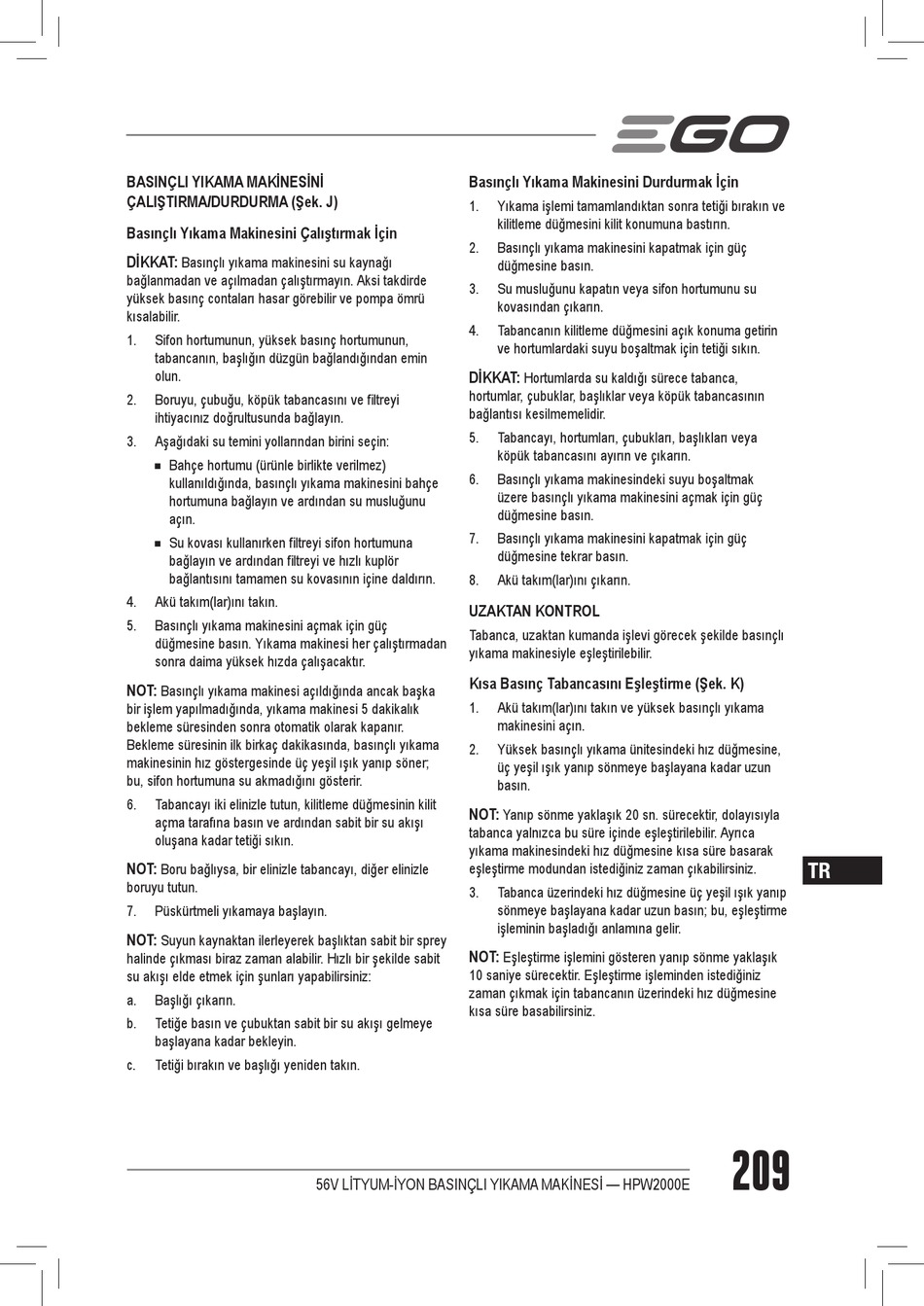 EGO

BASINÇLI YIKAMA MAKİNESİNİ ÇALIŞTIRMA/DURDURMA (Şek. J)

Basınçlı Yıkama Makinesini Çalıştırmak İçin

DİKKAT: Basınçlı yıkama makinesini su kaynağı bağlanmadan ve açılmadan çalıştırmayın. Aksi takdirde yüksek basınç contaları hasar görebilir ve pompa ömrü kısalabilir.

1. Sifon hortumunun, yüksek basınç hortumunun, tabancanın, başlığın düzgün bağlandığından emin olun.

2. Boruyu, çubuğu, köpük tabancasını ve filtreyi ihtiyacınız doğrultusunda bağlayın.

3. Aşağıdaki su temini yollarından birini seçin:

■ Bahçe hortumu (ürünle birlikte verilmez) kullanıldığında, basınçlı yıkama makinesini bahçe hortumuna bağlayın ve ardından su musluğunu açın.

■ Su kovası kullanırken filtreyi sifon hortumuna bağlayın ve ardından filtreyi ve hızlı kuplör bağlantısını tamamen su kovasının içine daldırın.

4. Akü takım(lar)ını takın.

5. Basınçlı yıkama makinesini açmak için güç düğmesine basın. Yıkama makinesi her çalıştırmadan sonra daima yüksek hızda çalışacaktır.

NOT: Basınçlı yıkama makinesi açıldığında ancak başka bir işlem yapılmadığında, yıkama makinesi 5 dakikalık bekleme süresinden sonra otomatik olarak kapanır. Bekleme süresinin ilk birkaç dakikasında, basınçlı yıkama makinesinin hız göstergesinde üç yeşil ışık yanıp söner; bu, sifon hortumuna su akmadığını gösterir.

6. Tabancayı iki elinizle tutun, kilitleme düğmesinin kilit açma tarafına basın ve ardından sabit bir su akışı oluşana kadar tetiği sıkın.

NOT: Boru bağlıysa, bir elinizle tabancayı, diğer elinizle boruyu tutun.

7. Püskürtmeli yıkamaya başlayın.

NOT: Suyun kaynaktan ilerleyerek başlıktan sabit bir sprey halinde çıkması biraz zaman alabilir. Hızlı bir şekilde sabit su akışı elde etmek için şunları yapabilirsiniz:

a. Başlığı çıkarın.

b. Tetiğe basın ve çubuktan sabit bir su akışı gelmeye başlayana kadar bekleyin.

c. Tetiği bırakın ve başlığı yeniden takın.

Basınçlı Yıkama Makinesini Durdurmak İçin

1. Yıkama işlemi tamamlandıktan sonra tetiği bırakın ve kilitleme düğmesini kilit konumuna bastırın.

2. Basınçlı yıkama makinesini kapatmak için güç düğmesine basın.

3. Su musluğunu kapatın veya sifon hortumunu su kovasından çıkarın.

4. Tabancanın kilitleme düğmesini açık konuma getirin ve hortumlardaki suyu boşaltmak için tetiği sıkın.

DİKKAT: Hortumlarda su kaldığı sürece tabanca, hortumlar, çubuklar, başlıklar veya köpük tabancasının bağlantısı kesilmemelidir.

5. Tabancayı, hortumları, çubukları, başlıkları veya köpük tabancasını ayırın ve çıkarın.

6. Basınçlı yıkama makinesindeki suyu boşaltmak üzere basınçlı yıkama makinesini açmak için güç düğmesine basın.

7. Basınçlı yıkama makinesini kapatmak için güç düğmesine tekrar basın.

8. Akü takım(lar)ını çıkarın.

UZAKTAN KONTROL

Tabanca, uzaktan kumanda işlevi görecek şekilde basınçlı yıkama makinesiyle eşleştirilebilir.

Kısa Basınç Tabancasını Eşleştirme (Şek. K)

1. Akü takım(lar)ını takın ve yüksek basınçlı yıkama makinesini açın.

2. Yüksek basınçlı yıkama ünitesindeki hız düğmesine, üç yeşil ışık yanıp sönmeye başlayana kadar uzun basın.

NOT: Yanıp sönme yaklaşık 20 sn. sürecektir, dolayısıyla tabanca yalnızca bu süre içinde eşleştirilebilir. Ayrıca yıkama makinesindeki hız düğmesine kısa süre basarak eşleştirme modundan istediğiniz zaman çıkabilirsiniz.

3. Tabanca üzerindeki hız düğmesine üç yeşil ışık yanıp sönmeye başlayana kadar uzun basın; bu, eşleştirme işleminin başladığı anlamına gelir.

NOT: Eşleştirme işlemini gösteren yanıp sönme yaklaşık 10 saniye sürecektir. Eşleştirme işleminden istediğiniz zaman çıkmak için tabancanın üzerindeki hız düğmesine kısa süre basabilirsiniz.

TR

56V LİTYUM-İYON BASINÇLI YIKAMA MAKİNESİ — HPW2000E

209